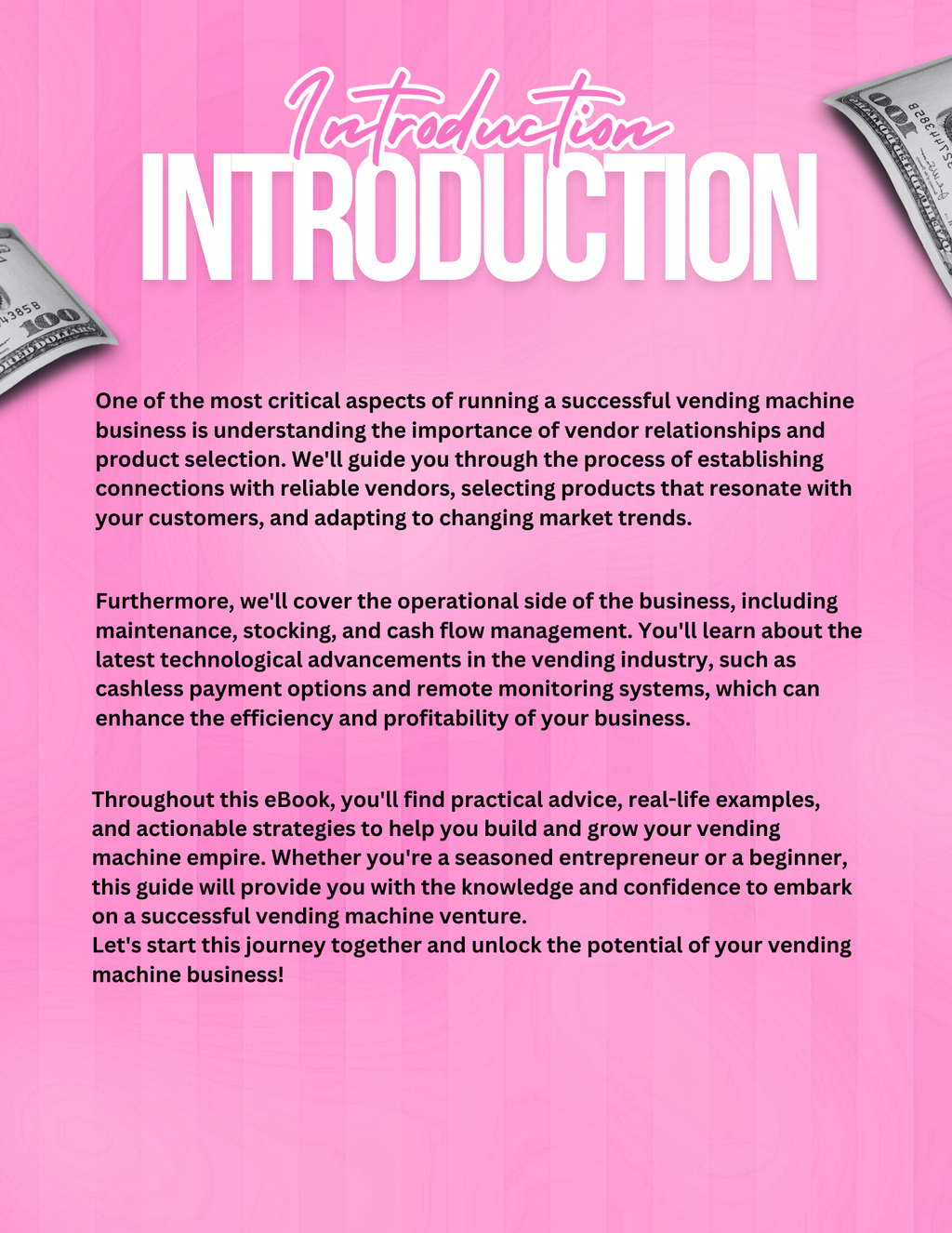 Introduction
INTRODUCTION

One of the most critical aspects of running a successful vending machine business is understanding the importance of vendor relationships and product selection. We'll guide you through the process of establishing connections with reliable vendors, selecting products that resonate with your customers, and adapting to changing market trends.

Furthermore, we'll cover the operational side of the business, including maintenance, stocking, and cash flow management. You'll learn about the latest technological advancements in the vending industry, such as cashless payment options and remote monitoring systems, which can enhance the efficiency and profitability of your business.

Throughout this eBook, you'll find practical advice, real-life examples, and actionable strategies to help you build and grow your vending machine empire. Whether you're a seasoned entrepreneur or a beginner, this guide will provide you with the knowledge and confidence to embark on a successful vending machine venture.
Let's start this journey together and unlock the potential of your vending machine business!